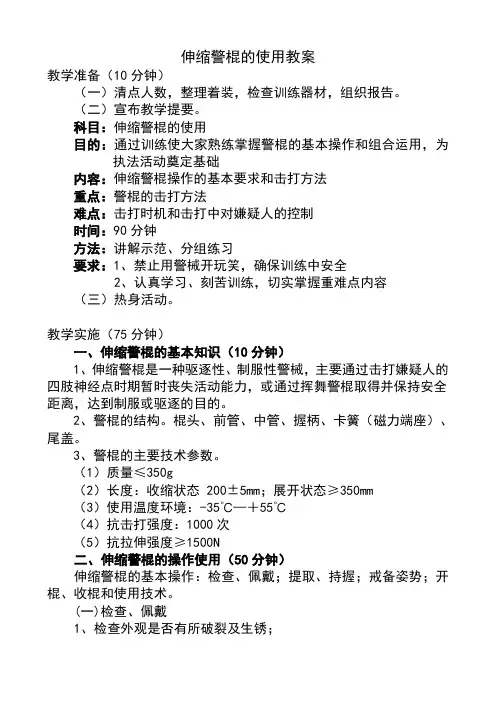 伸缩警棍的使用教案

教学准备（10 分钟）

（一）清点人数，整理着装，检查训练器材，组织报告。

（二）宣布教学提要。

科目：伸缩警棍的使用

目的：通过训练使大家熟练掌握警棍的基本操作和组合运用，为执法活动奠定基础

内容：伸缩警棍操作的基本要求和击打方法

重点：警棍的击打方法

难点：击打时机和击打中对嫌疑人的控制

时间：90 分钟

方法：讲解示范、分组练习

要求：1、禁止用警械开玩笑，确保训练中安全

2、认真学习、刻苦训练，切实掌握重难点内容

（三）热身活动。

教学实施（75 分钟）

一、伸缩警棍的基本知识（10 分钟）

1、伸缩警棍是一种驱逐性、制服性警械，主要通过击打嫌疑人的四肢神经点时期暂时丧失活动能力，或通过挥舞警棍取得并保持安全距离，达到制服或驱逐的目的。

2、警棍的结构。棍头、前管、中管、握柄、卡簧（磁力端座）、尾盖。

3、警棍的主要技术参数。

（1）质量≤350g

（2）长度：收缩状态 200±5mm；展开状态≥350mm

（3）使用温度环境：-35℃—＋55℃

（4）抗击打强度：1000 次

（5）抗拉伸强度≥1500N

二、伸缩警棍的操作使用（50 分钟）

伸缩警棍的基本操作：检查、佩戴；提取、持握；戒备姿势；开棍、收棍和使用技术。

(一)检查、佩戴

1、检查外观是否有所破裂及生锈；